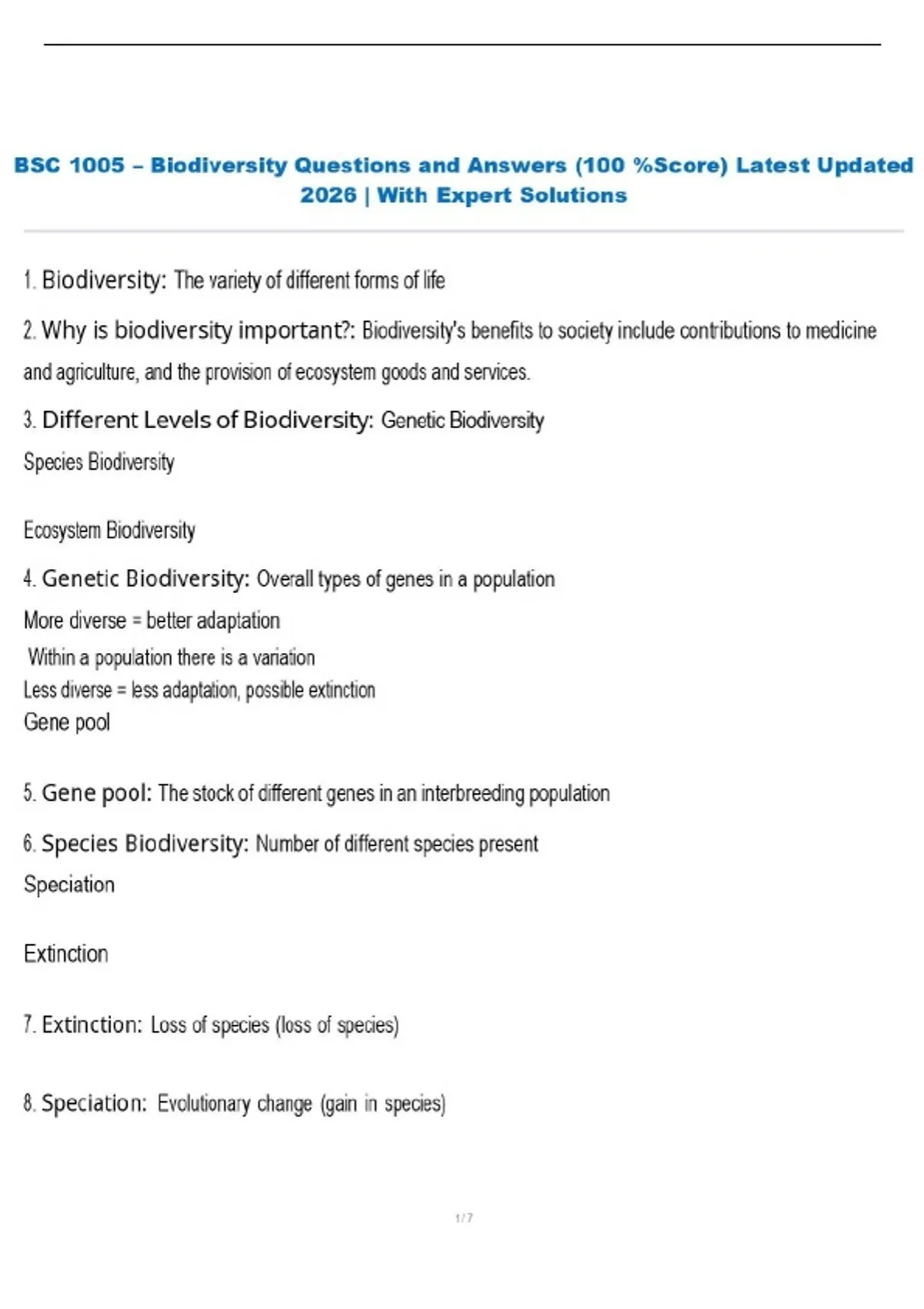 BSC 1005 – Biodiversity Questions and Answers (100 %Score) Latest Updated 2026 | With Expert Solutions

1. Biodiversity: The variety of different forms of life

2. Why is biodiversity important?: Biodiversity's benefits to society include contributions to medicine and agriculture, and the provision of ecosystem goods and services.

3. Different Levels of Biodiversity: Genetic Biodiversity

Species Biodiversity

Ecosystem Biodiversity

4. Genetic Biodiversity: Overall types of genes in a population

More diverse = better adaptation

Within a population there is a variation

Less diverse = less adaptation, possible extinction

Gene pool

5. Gene pool: The stock of different genes in an interbreeding population

6. Species Biodiversity: Number of different species present

Speciation

Extinction

7. Extinction: Loss of species (loss of species)

8. Speciation: Evolutionary change (gain in species)

1 / 7